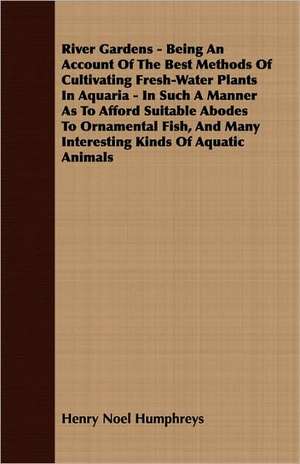 River Gardens - Being An Account Of The Best Methods Of Cultivating Fresh-Water Plants In Aquaria - In Such A Manner As To Afford Suitable Abodes To Ornamental Fish, And Many Interesting Kinds Of Aquatic Animals

Henry Noel Humphreys